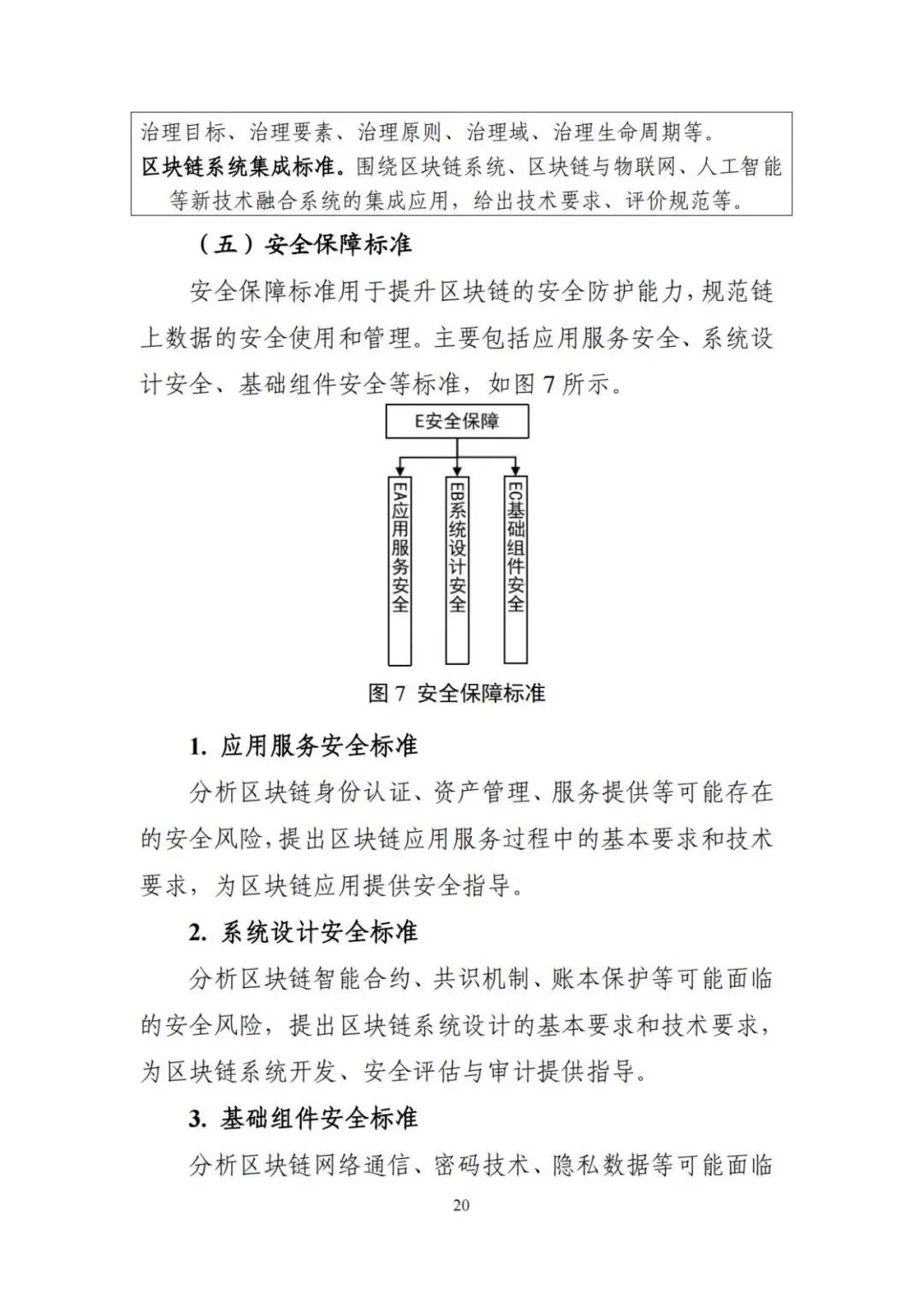 治理目标、治理要素、治理原则、治理域、治理生命周期等。
区块链系统集成标准。围绕区块链系统、区块链与物联网、人工智能等新技术融合系统的集成应用，给出技术要求、评价规范等。

（五）安全保障标准

安全保障标准用于提升区块链的安全防护能力，规范链上数据的安全使用和管理。主要包括应用服务安全、系统设计安全、基础组件安全等标准，如图 7 所示。

E安全保障

EA应用服务安全

EB系统设计安全

EC基础组件安全

图 7 安全保障标准

1. 应用服务安全标准

分析区块链身份认证、资产管理、服务提供等可能存在的安全风险，提出区块链应用服务过程中的基本要求和技术要求，为区块链应用提供安全指导。

2. 系统设计安全标准

分析区块链智能合约、共识机制、账本保护等可能面临的安全风险，提出区块链系统设计的基本要求和技术要求，为区块链系统开发、安全评估与审计提供指导。

3. 基础组件安全标准

分析区块链网络通信、密码技术、隐私数据等可能面临

20